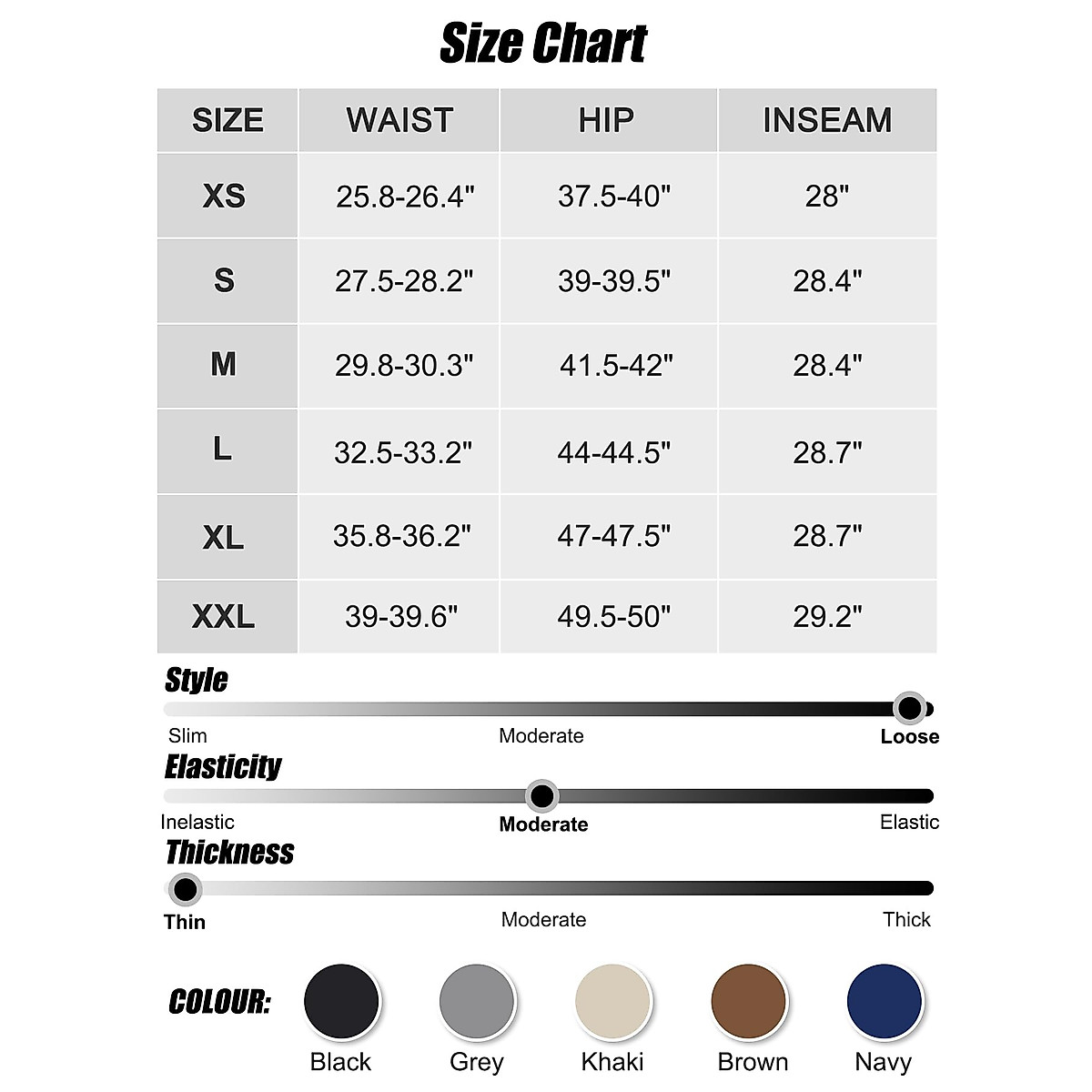 Size Chart

| SIZE | WAIST | HIP | INSEAM |
|---|---|---|---|
| XS | 25.8-26.4" | 37.5-40" | 28" |
| S | 27.5-28.2" | 39-39.5" | 28.4" |
| M | 29.8-30.3" | 41.5-42" | 28.4" |
| L | 32.5-33.2" | 44-44.5" | 28.7" |
| XL | 35.8-36.2" | 47-47.5" | 28.7" |
| XXL | 39-39.6" | 49.5-50" | 29.2" |

Style
Slim Moderate Loose

Elasticity
Inelastic Moderate Elastic

Thickness
Thin Moderate Thick

COLOUR: Black Grey Khaki Brown Navy